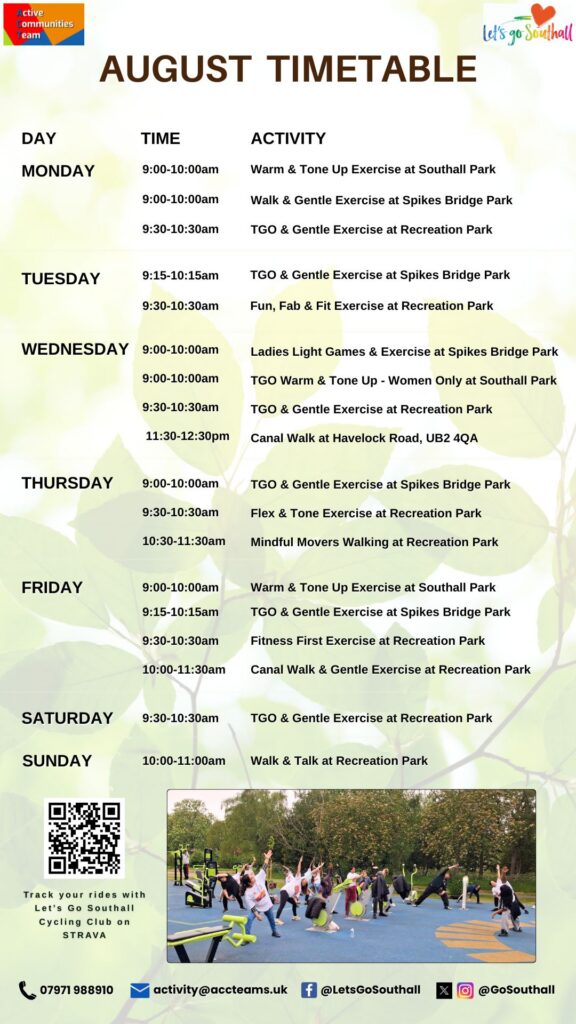 Active Communities Team

Let's go Southall

AUGUST TIMETABLE

| DAY | TIME | ACTIVITY |
|---|---|---|
| MONDAY | 9:00-10:00am | Warm & Tone Up Exercise at Southall Park |
| | 9:00-10:00am | Walk & Gentle Exercise at Spikes Bridge Park |
| | 9:30-10:30am | TGO & Gentle Exercise at Recreation Park |
| TUESDAY | 9:15-10:15am | TGO & Gentle Exercise at Spikes Bridge Park |
| | 9:30-10:30am | Fun, Fab & Fit Exercise at Recreation Park |
| WEDNESDAY | 9:00-10:00am | Ladies Light Games & Exercise at Spikes Bridge Park |
| | 9:00-10:00am | TGO Warm & Tone Up - Women Only at Southall Park |
| | 9:30-10:30am | TGO & Gentle Exercise at Recreation Park |
| | 11:30-12:30pm | Canal Walk at Havelock Road, UB2 4QA |
| THURSDAY | 9:00-10:00am | TGO & Gentle Exercise at Spikes Bridge Park |
| | 9:30-10:30am | Flex & Tone Exercise at Recreation Park |
| | 10:30-11:30am | Mindful Movers Walking at Recreation Park |
| FRIDAY | 9:00-10:00am | Warm & Tone Up Exercise at Southall Park |
| | 9:15-10:15am | TGO & Gentle Exercise at Spikes Bridge Park |
| | 9:30-10:30am | Fitness First Exercise at Recreation Park |
| | 10:00-11:30am | Canal Walk & Gentle Exercise at Recreation Park |
| SATURDAY | 9:30-10:30am | TGO & Gentle Exercise at Recreation Park |
| SUNDAY | 10:00-11:00am | Walk & Talk at Recreation Park |

Track your rides with Let's Go Southall Cycling Club on STRAVA

07971 988910 activity@accteams.uk @LetsGoSouthall @GoSouthall